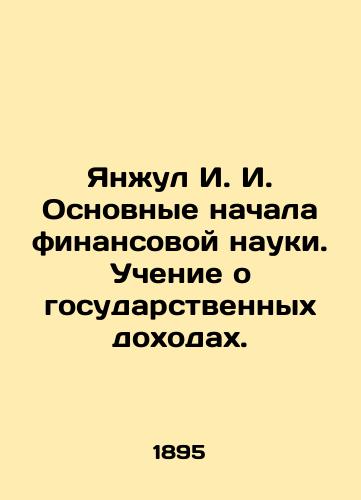 Янжул И. И. Основные начала финансовой науки. Учение о государственных доходах.

1895